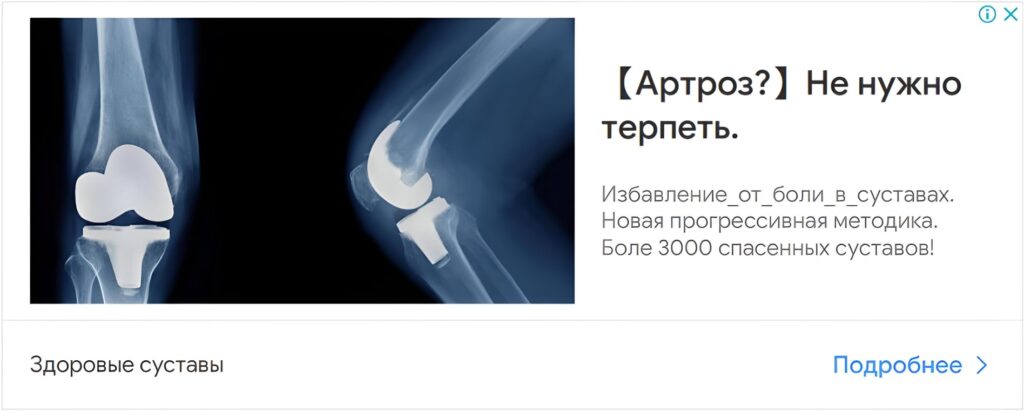 【Артроз?】Не нужно терпеть.

Избавление_от_боли_в_суставах. Новая прогрессивная методика. Боле 3000 спасенных суставов!

Здоровые суставы

Подробнее